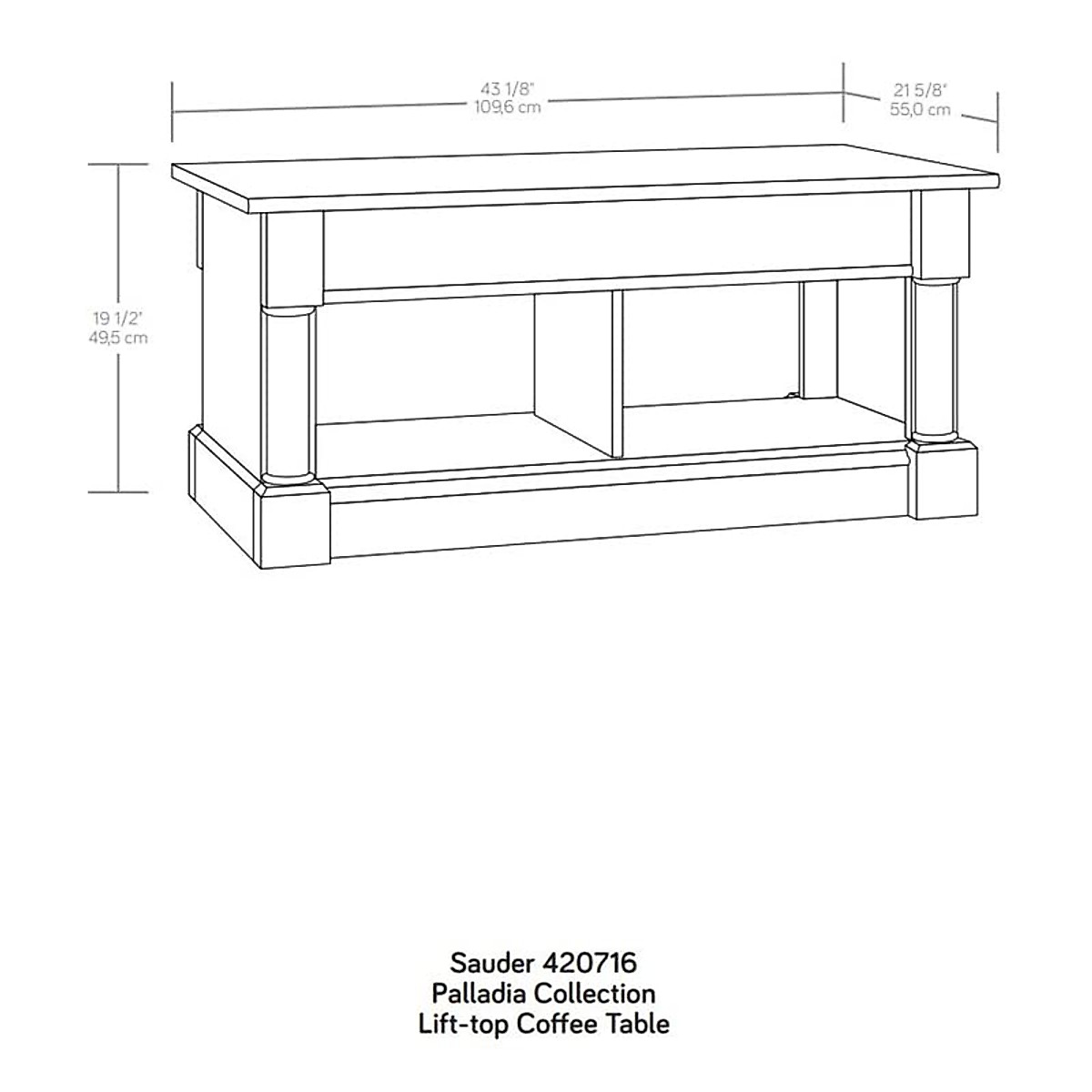 43 1/8"
109,6 cm

21 5/8"
55,0 cm

19 1/2"
49,5 cm

Sauder 420716
Palladia Collection
Lift-top Coffee Table